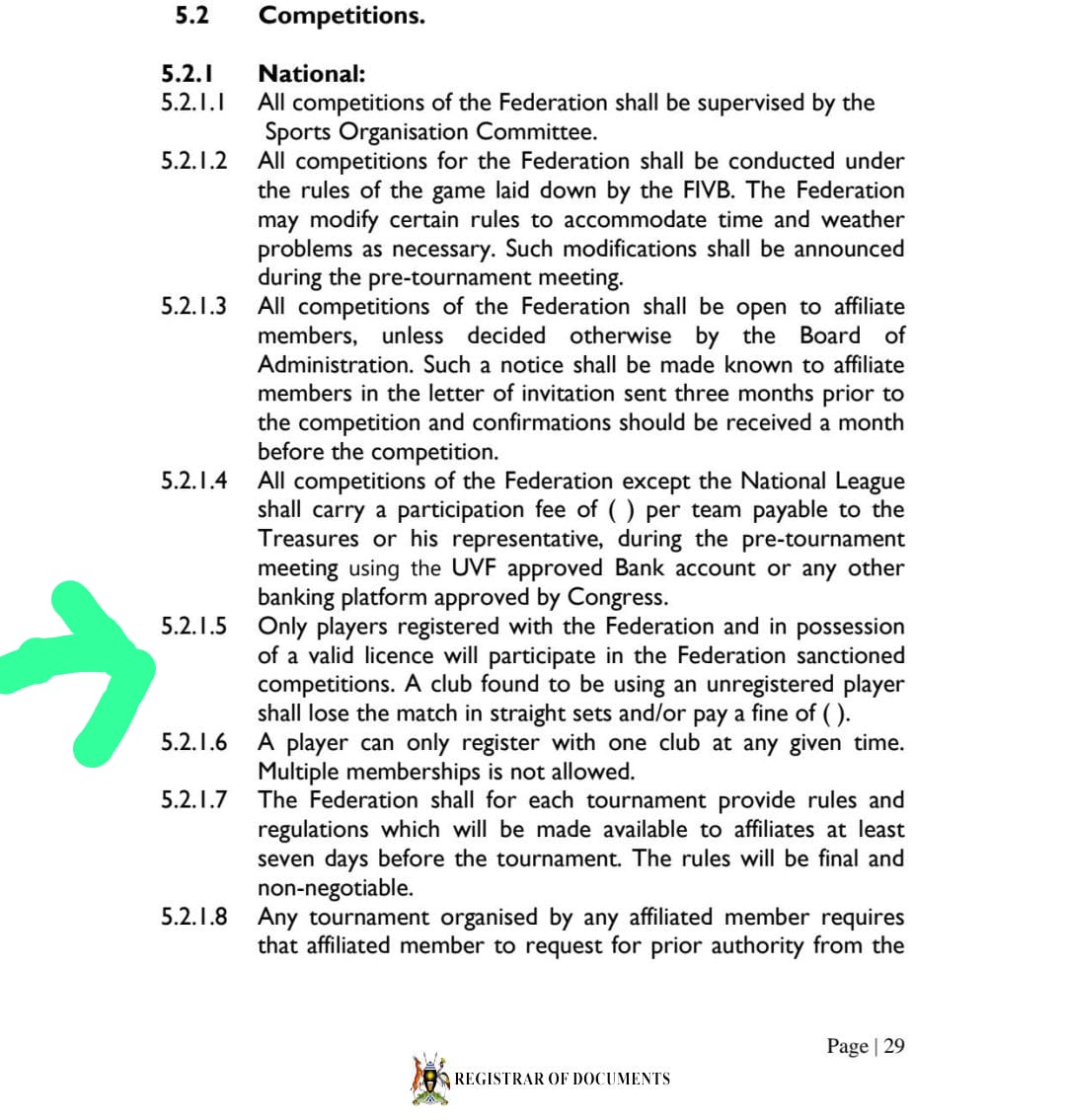 5.2 Competitions.

5.2.1 National:

5.2.1.1 All competitions of the Federation shall be supervised by the Sports Organisation Committee.

5.2.1.2 All competitions for the Federation shall be conducted under the rules of the game laid down by the FIVB. The Federation may modify certain rules to accommodate time and weather problems as necessary. Such modifications shall be announced during the pre-tournament meeting.

5.2.1.3 All competitions of the Federation shall be open to affiliate members, unless decided otherwise by the Board of Administration. Such a notice shall be made known to affiliate members in the letter of invitation sent three months prior to the competition and confirmations should be received a month before the competition.

5.2.1.4 All competitions of the Federation except the National League shall carry a participation fee of ( ) per team payable to the Treasures or his representative, during the pre-tournament meeting using the UVF approved Bank account or any other banking platform approved by Congress.

5.2.1.5 Only players registered with the Federation and in possession of a valid licence will participate in the Federation sanctioned competitions. A club found to be using an unregistered player shall lose the match in straight sets and/or pay a fine of ( ).

5.2.1.6 A player can only register with one club at any given time. Multiple memberships is not allowed.

5.2.1.7 The Federation shall for each tournament provide rules and regulations which will be made available to affiliates at least seven days before the tournament. The rules will be final and non-negotiable.

5.2.1.8 Any tournament organised by any affiliated member requires that affiliated member to request for prior authority from the

Page | 29

REGISTRAR OF DOCUMENTS